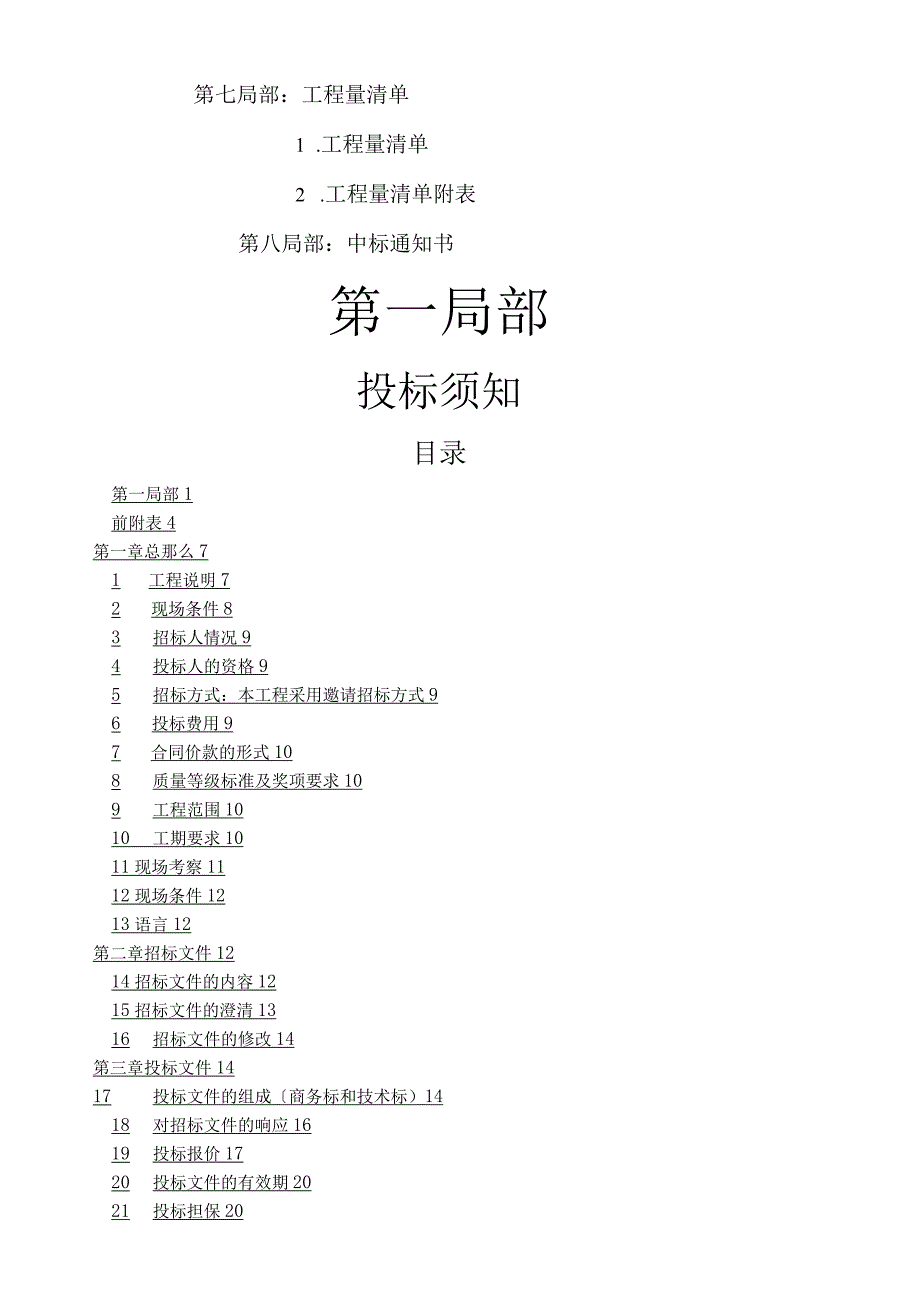 第七局部：工程量清单

1 .工程量清单

2 .工程量清单附表

第八局部：中标通知书

第一局部

投标须知

目录

第一局部 1
前附表 4
第一章总那么 7
1 工程说明 7
2 现场条件 8
3 招标人情况 9
4 投标人的资格 9
5 招标方式：本工程采用邀请招标方式 9
6 投标费用 9
7 合同价款的形式 10
8 质量等级标准及奖项要求 10
9 工程范围 10
10 工期要求 10
11 现场考察 11
12 现场条件 12
13 语言 12
第二章招标文件 12
14 招标文件的内容 12
15 招标文件的澄清 13
16 招标文件的修改 14
第三章投标文件 14
17 投标文件的组成〔商务标和技术标〕14
18 对招标文件的响应 16
19 投标报价 17
20 投标文件的有效期 20
21 投标担保 20